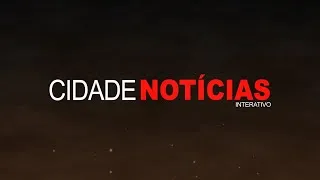 CIDADE NOTÍCIAS
INTERATIVO